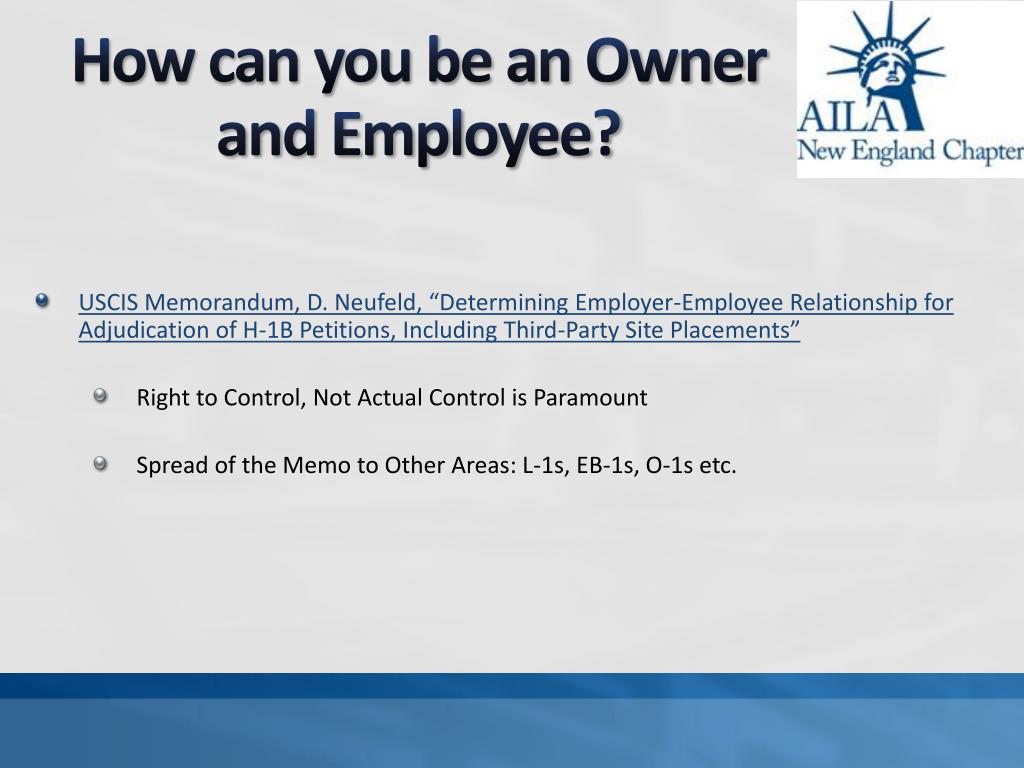 How can you be an Owner and Employee?

AILA
New England Chapter

USCIS Memorandum, D. Neufeld, “Determining Employer-Employee Relationship for Adjudication of H-1B Petitions, Including Third-Party Site Placements”

Right to Control, Not Actual Control is Paramount

Spread of the Memo to Other Areas: L-1s, EB-1s, O-1s etc.